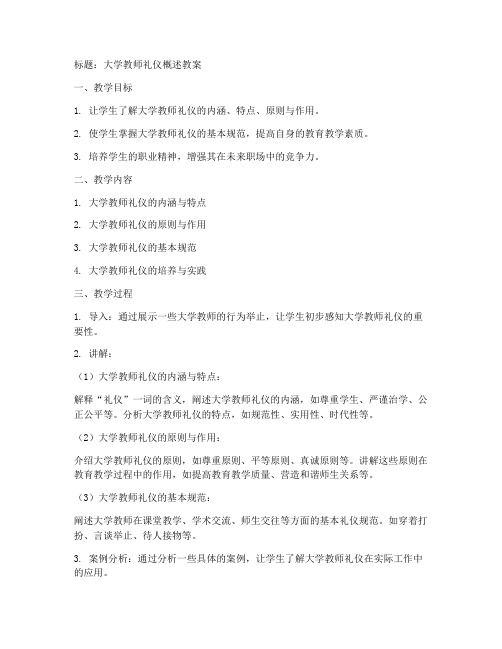 标题：大学教师礼仪概述教案

一、教学目标

1. 让学生了解大学教师礼仪的内涵、特点、原则与作用。

2. 使学生掌握大学教师礼仪的基本规范，提高自身的教育教学素质。

3. 培养学生的职业精神，增强其在未来职场中的竞争力。

二、教学内容

1. 大学教师礼仪的内涵与特点

2. 大学教师礼仪的原则与作用

3. 大学教师礼仪的基本规范

4. 大学教师礼仪的培养与实践

三、教学过程

1. 导入：通过展示一些大学教师的行为举止，让学生初步感知大学教师礼仪的重要性。

2. 讲解：

（1）大学教师礼仪的内涵与特点：

解释“礼仪”一词的含义，阐述大学教师礼仪的内涵，如尊重学生、严谨治学、公正公平等。分析大学教师礼仪的特点，如规范性、实用性、时代性等。

（2）大学教师礼仪的原则与作用：

介绍大学教师礼仪的原则，如尊重原则、平等原则、真诚原则等。讲解这些原则在教育教学过程中的作用，如提高教育教学质量、营造和谐师生关系等。

（3）大学教师礼仪的基本规范：

阐述大学教师在课堂教学、学术交流、师生交往等方面的基本礼仪规范，如穿着打扮、言谈举止、待人接物等。

3. 案例分析：通过分析一些具体的案例，让学生了解大学教师礼仪在实际工作中的应用。